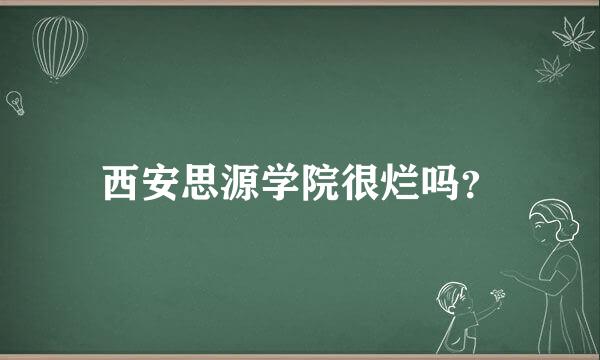 西安思源学院很烂吗？